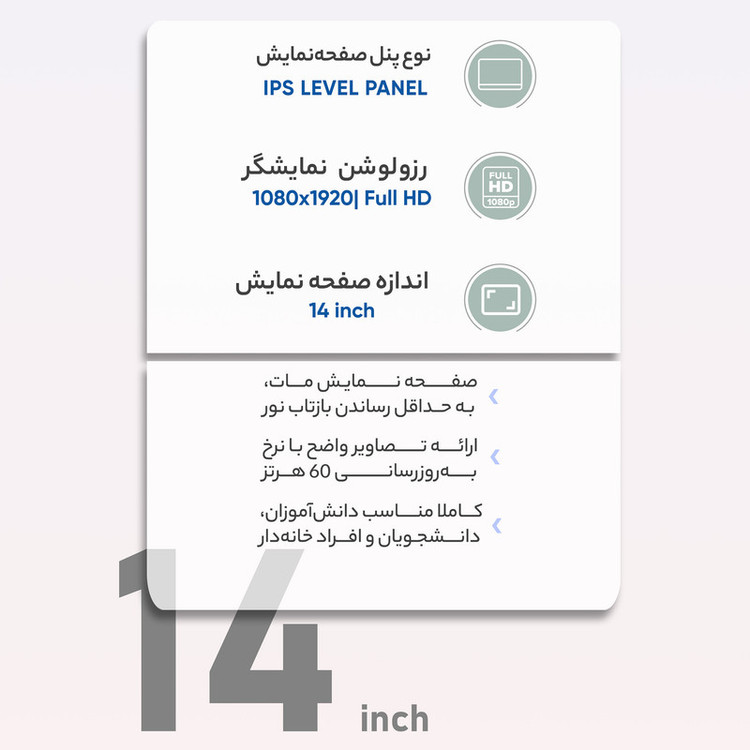 نوع پنل صفحه‌نمایش
IPS LEVEL PANEL

FULL HD 1080p

رزولوشن نمایشگر
1080x1920| Full HD

اندازه صفحه نمایش
14 inch

صفحه نمایش مات، به حداقل رساندن بازتاب نور

ارائه تصاویر واضح با نرخ به‌روزرسانی 60 هرتز

کاملا مناسب دانش‌آموزان، دانشجویان و افراد خانه‌دار

14 inch